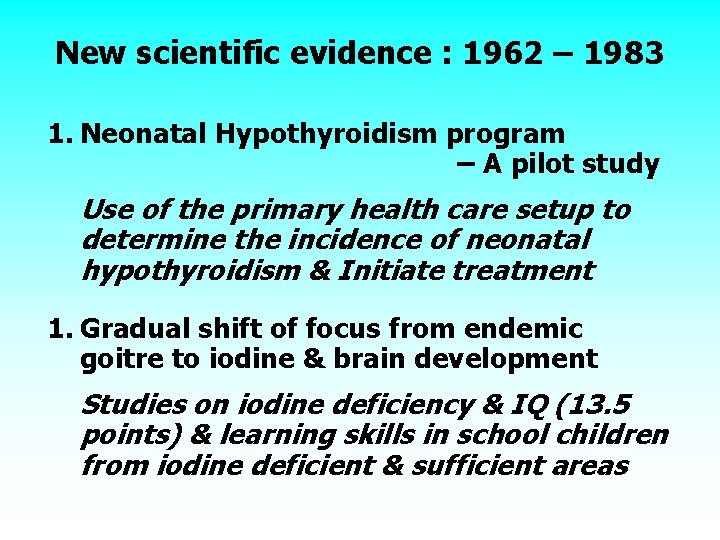 New scientific evidence : 1962 – 1983

1. Neonatal Hypothyroidism program – A pilot study

Use of the primary health care setup to determine the incidence of neonatal hypothyroidism & Initiate treatment

1. Gradual shift of focus from endemic goitre to iodine & brain development

Studies on iodine deficiency & IQ (13.5 points) & learning skills in school children from iodine deficient & sufficient areas